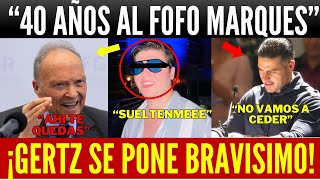 “40 AÑOS AL FOFO MARQUES”

“AHI TE QUEDAS”

“SUELTENMEEE”

“NO VAMOS A CEDER”

¡GERTZ SE PONE BRAVISIMO!